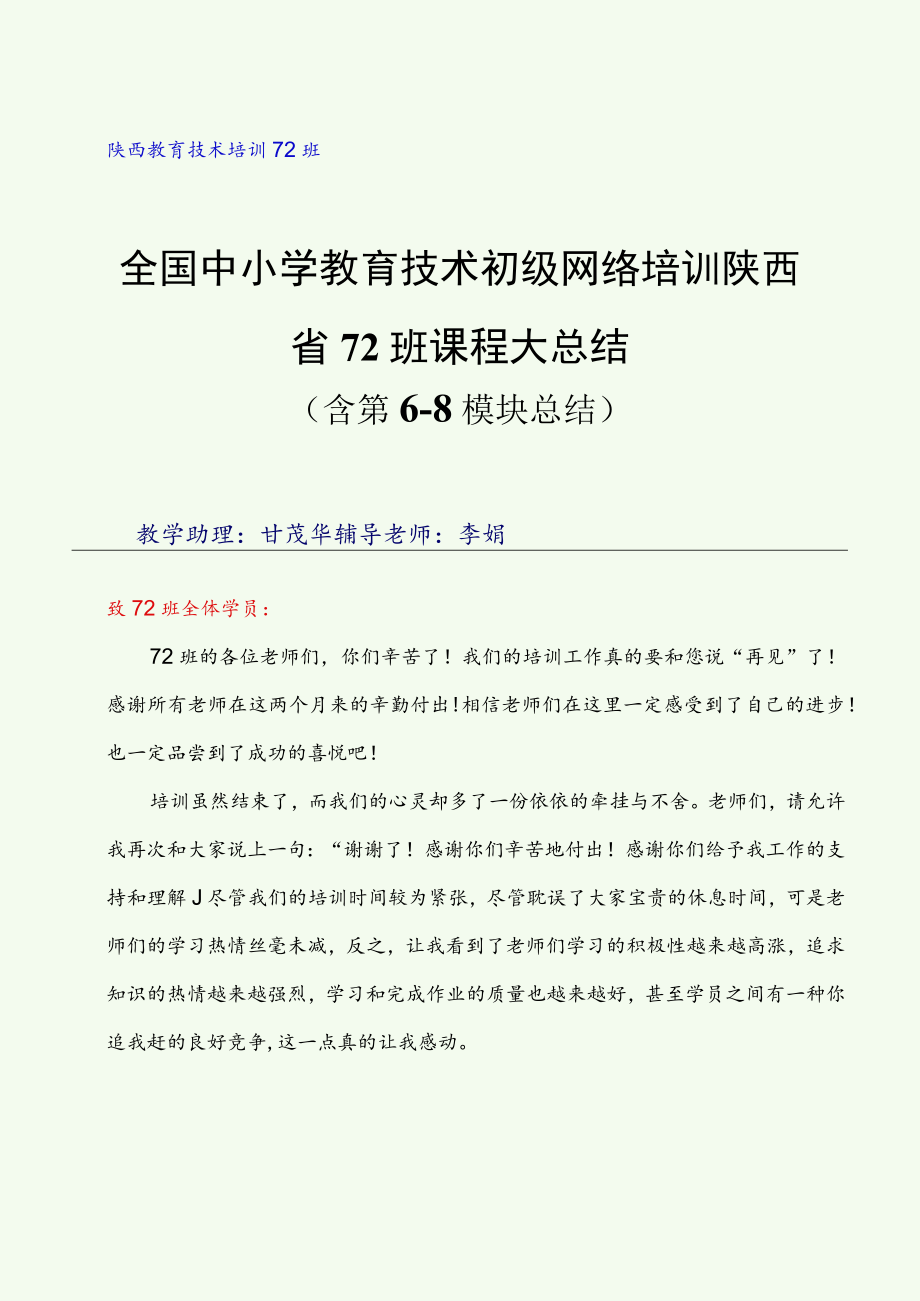 陕西教育技术培训72班

全国中小学教育技术初级网络培训陕西省72班课程大总结

（含第6-8模块总结）

教学助理：甘茂华辅导老师：李娟

致72班全体学员：

72班的各位老师们，你们辛苦了！我们的培训工作真的要和您说“再见”了！感谢所有老师在这两个月来的辛勤付出！相信老师们在这里一定感受到了自己的进步！也一定品尝到了成功的喜悦吧！

培训虽然结束了，而我们的心灵却多了一份依依的牵挂与不舍。老师们，请允许我再次和大家说上一句：“谢谢了！感谢你们辛苦地付出！感谢你们给予我工作的支持和理解J尽管我们的培训时间较为紧张，尽管耽误了大家宝贵的休息时间，可是老师们的学习热情丝毫未减，反之，让我看到了老师们学习的积极性越来越高涨，追求知识的热情越来越强烈，学习和完成作业的质量也越来越好，甚至学员之间有一种你追我赶的良好竞争，这一点真的让我感动。